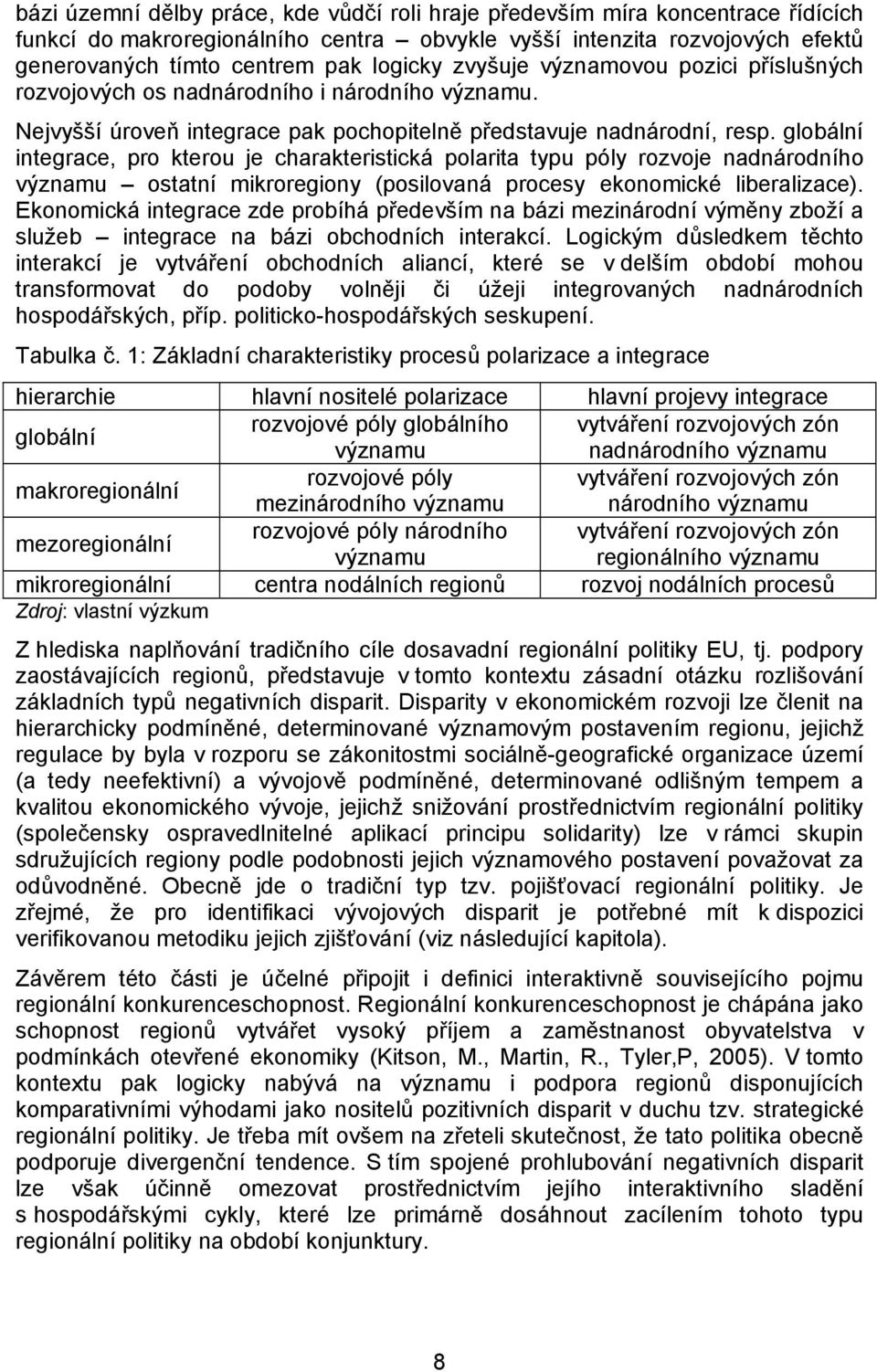 bázi územní dělby práce, kde vůdčí roli hraje především míra koncentrace řídících funkcí do makroregionálního centra – obvykle vyšší intenzita rozvojových efektů generovaných tímto centrem pak logicky zvyšuje významovou pozici příslušných rozvojových os nadnárodního i národního významu.

Nejvyšší úroveň integrace pak pochopitelně představuje nadnárodní, resp. globální integrace, pro kterou je charakteristická polarita typu póly rozvoje nadnárodního významu – ostatní mikroregiony (posilovaná procesy ekonomické liberalizace). Ekonomická integrace zde probíhá především na bázi mezinárodní výměny zboží a služeb – integrace na bázi obchodních interakcí. Logickým důsledkem těchto interakcí je vytváření obchodních aliancí, které se v delším období mohou transformovat do podoby volněji či úžeji integrovaných nadnárodních hospodářských, příp. politicko-hospodářských seskupení.

Tabulka č. 1: Základní charakteristiky procesů polarizace a integrace

| hierarchie | hlavní nositelé polarizace | hlavní projevy integrace |
|---|---|---|
| globální | rozvojové póly globálního významu | vytváření rozvojových zón nadnárodního významu |
| makroregionální | rozvojové póly mezinárodního významu | vytváření rozvojových zón národního významu |
| mezoregionální | rozvojové póly národního významu | vytváření rozvojových zón regionálního významu |
| mikroregionální | centra nodálních regionů | rozvoj nodálních procesů |

Zdroj: vlastní výzkum

Z hlediska naplňování tradičního cíle dosavadní regionální politiky EU, tj. podpory zaostávajících regionů, představuje v tomto kontextu zásadní otázku rozlišování základních typů negativních disparit. Disparity v ekonomickém rozvoji lze členit na hierarchicky podmíněné, determinované významovým postavením regionu, jejichž regulace by byla v rozporu se zákonitostmi sociálně-geografické organizace území (a tedy neefektivní) a vývojově podmíněné, determinované odlišným tempem a kvalitou ekonomického vývoje, jejichž snižování prostřednictvím regionální politiky (společensky ospravedlnitelné aplikací principu solidarity) lze v rámci skupin sdružujících regiony podle podobnosti jejich významového postavení považovat za odůvodněné. Obecně jde o tradiční typ tzv. pojišťovací regionální politiky. Je zřejmé, že pro identifikaci vývojových disparit je potřebné mít k dispozici verifikovanou metodiku jejich zjišťování (viz následující kapitola).

Závěrem této části je účelné připojit i definici interaktivně souvisejícího pojmu regionální konkurenceschopnost. Regionální konkurenceschopnost je chápána jako schopnost regionů vytvářet vysoký příjem a zaměstnanost obyvatelstva v podmínkách otevřené ekonomiky (Kitson, M., Martin, R., Tyler,P, 2005). V tomto kontextu pak logicky nabývá na významu i podpora regionů disponujících komparativními výhodami jako nositelů pozitivních disparit v duchu tzv. strategické regionální politiky. Je třeba mít ovšem na zřeteli skutečnost, že tato politika obecně podporuje divergenční tendence. S tím spojené prohlubování negativních disparit lze však účinně omezovat prostřednictvím jejího interaktivního sladění s hospodářskými cykly, které lze primárně dosáhnout zacílením tohoto typu regionální politiky na období konjunktury.

8